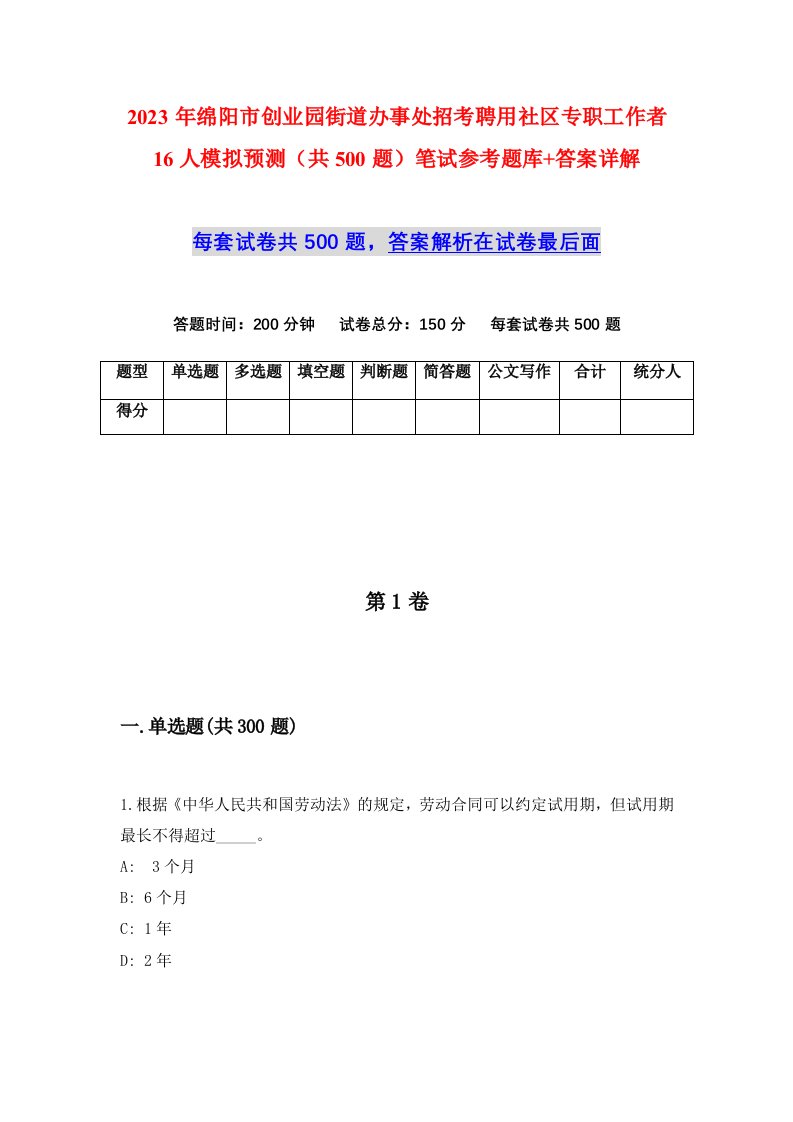 2023年绵阳市创业园街道办事处招考聘用社区专职工作者16人模拟预测（共500题）笔试参考题库+答案详解

每套试卷共500题，答案解析在试卷最后面

答题时间：200分钟　试卷总分：150分　每套试卷共500题

| 题型 | 单选题 | 多选题 | 填空题 | 判断题 | 简答题 | 公文写作 | 合计 | 统分人 |
|---|---|---|---|---|---|---|---|---|
| 得分 | | | | | | | | |

第1卷

一.单选题(共300题)

1.根据《中华人民共和国劳动法》的规定，劳动合同可以约定试用期，但试用期最长不得超过_____。

A: 3个月

B: 6个月

C: 1年

D: 2年